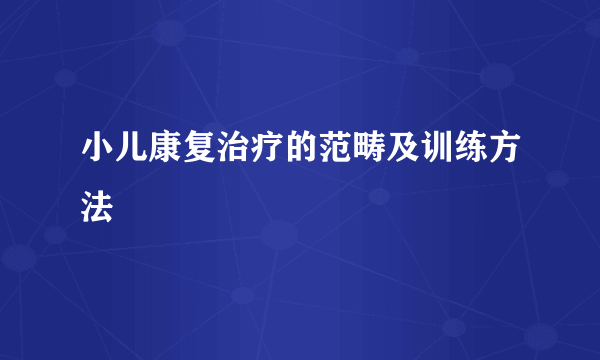 小儿康复治疗的范畴及训练方法